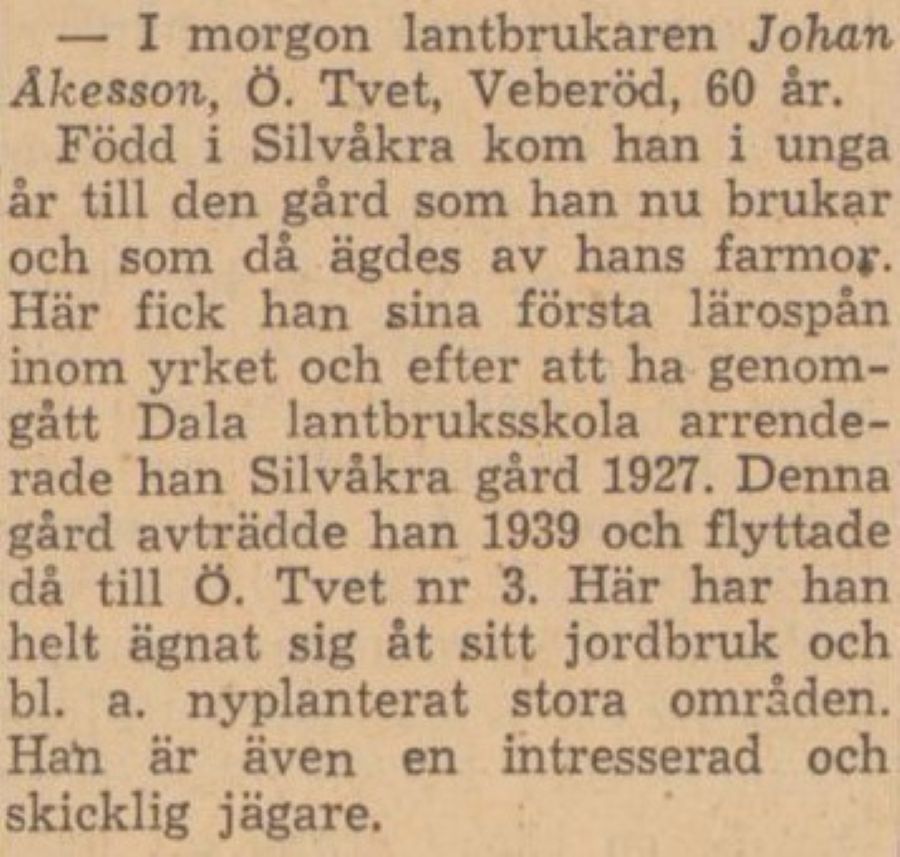 — I morgon lantbrukaren Johan Åkesson, Ö. Tvet, Veberöd, 60 år.

Född i Silvåkra kom han i unga år till den gård som han nu brukar och som då ägdes av hans farmor. Här fick han sina första lärospån inom yrket och efter att ha genomgått Dala lantbruksskola arrenderade han Silvåkra gård 1927. Denna gård avträdde han 1939 och flyttade då till Ö. Tvet nr 3. Här har han helt ägnat sig åt sitt jordbruk och bl. a. nyplanterat stora områden. Han är även en intresserad och skicklig jägare.